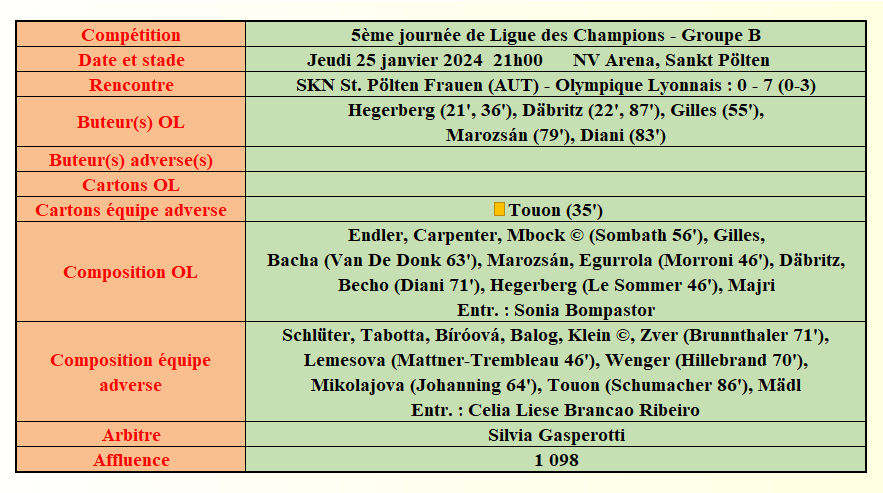 | Compétition | 5ème journée de Ligue des Champions - Groupe B |
|---|---|
| Date et stade | Jeudi 25 janvier 2024 21h00 NV Arena, Sankt Pölten |
| Rencontre | SKN St. Pölten Frauen (AUT) - Olympique Lyonnais : 0 - 7 (0-3) |
| Buteur(s) OL | Hegerberg (21', 36'), Däbritz (22', 87'), Gilles (55'), Marozsán (79'), Diani (83') |
| Buteur(s) adverse(s) | |
| Cartons OL | |
| Cartons équipe adverse | Touon (35') |
| Composition OL | Endler, Carpenter, Mbock © (Sombath 56'), Gilles, Bacha (Van De Donk 63'), Marozsán, Egurrola (Morroni 46'), Däbritz, Becho (Diani 71'), Hegerberg (Le Sommer 46'), Majri Entr. : Sonia Bompastor |
| Composition équipe adverse | Schlüter, Tabotta, Bíróová, Balog, Klein ©, Zver (Brunnthaler 71'), Lemesova (Mattner-Trembleau 46'), Wenger (Hillebrand 70'), Mikolajova (Johanning 64'), Touon (Schumacher 86'), Mädl Entr. : Celia Liese Brancao Ribeiro |
| Arbitre | Silvia Gasperotti |
| Affluence | 1 098 |